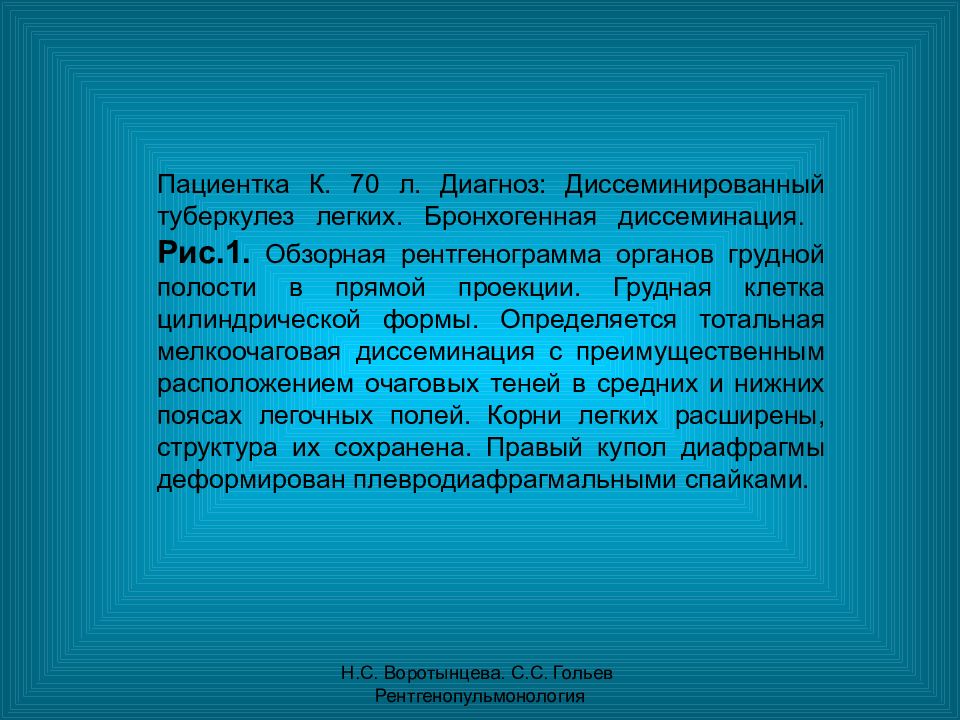 Пациентка К. 70 л. Диагноз: Диссеминированный туберкулез легких. Бронхогенная диссеминация.
Рис.1. Обзорная рентгенограмма органов грудной полости в прямой проекции. Грудная клетка цилиндрической формы. Определяется тотальная мелкоочаговая диссеминация с преимущественным расположением очаговых теней в средних и нижних поясах легочных полей. Корни легких расширены, структура их сохранена. Правый купол диафрагмы деформирован плевродиафрагмальными спайками.

Н.С. Воротынцева. С.С. Гольев
Рентгенопульмонология